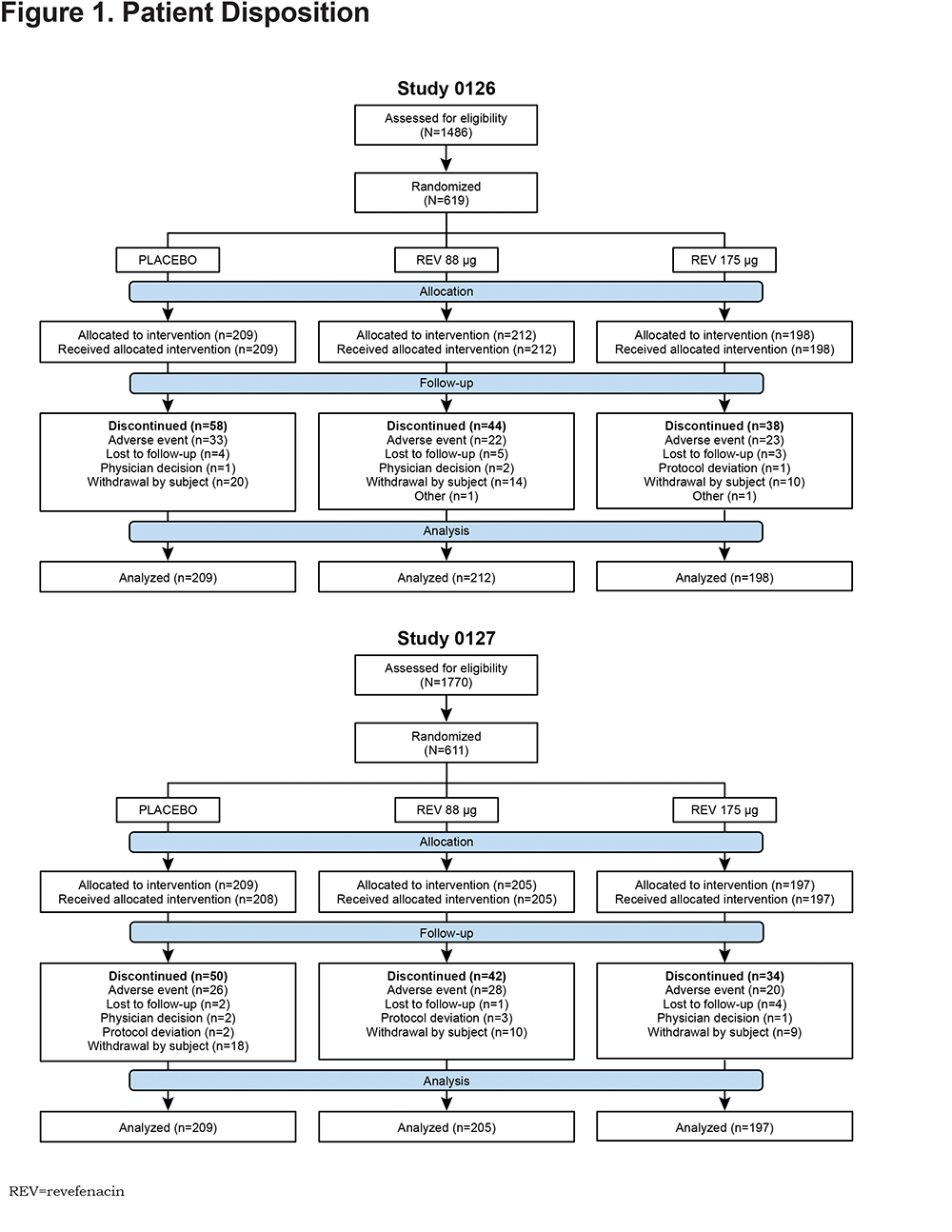 Figure 1. Patient Disposition

Study 0126

Assessed for eligibility
(N=1486)

Randomized
(N=619)

PLACEBO

REV 88 µg

REV 175 µg

Allocation

Allocated to intervention (n=209)
Received allocated intervention (n=209)

Allocated to intervention (n=212)
Received allocated intervention (n=212)

Allocated to intervention (n=198)
Received allocated intervention (n=198)

Follow-up

Discontinued (n=58)
Adverse event (n=33)
Lost to follow-up (n=4)
Physician decision (n=1)
Withdrawal by subject (n=20)

Discontinued (n=44)
Adverse event (n=22)
Lost to follow-up (n=5)
Physician decision (n=2)
Withdrawal by subject (n=14)
Other (n=1)

Discontinued (n=38)
Adverse event (n=23)
Lost to follow-up (n=3)
Protocol deviation (n=1)
Withdrawal by subject (n=10)
Other (n=1)

Analysis

Analyzed (n=209)

Analyzed (n=212)

Analyzed (n=198)

Study 0127

Assessed for eligibility
(N=1770)

Randomized
(N=611)

PLACEBO

REV 88 µg

REV 175 µg

Allocation

Allocated to intervention (n=209)
Received allocated intervention (n=208)

Allocated to intervention (n=205)
Received allocated intervention (n=205)

Allocated to intervention (n=197)
Received allocated intervention (n=197)

Follow-up

Discontinued (n=50)
Adverse event (n=26)
Lost to follow-up (n=2)
Physician decision (n=2)
Protocol deviation (n=2)
Withdrawal by subject (n=18)

Discontinued (n=42)
Adverse event (n=28)
Lost to follow-up (n=1)
Protocol deviation (n=3)
Withdrawal by subject (n=10)

Discontinued (n=34)
Adverse event (n=20)
Lost to follow-up (n=4)
Physician decision (n=1)
Withdrawal by subject (n=9)

Analysis

Analyzed (n=209)

Analyzed (n=205)

Analyzed (n=197)

REV=revefenacin